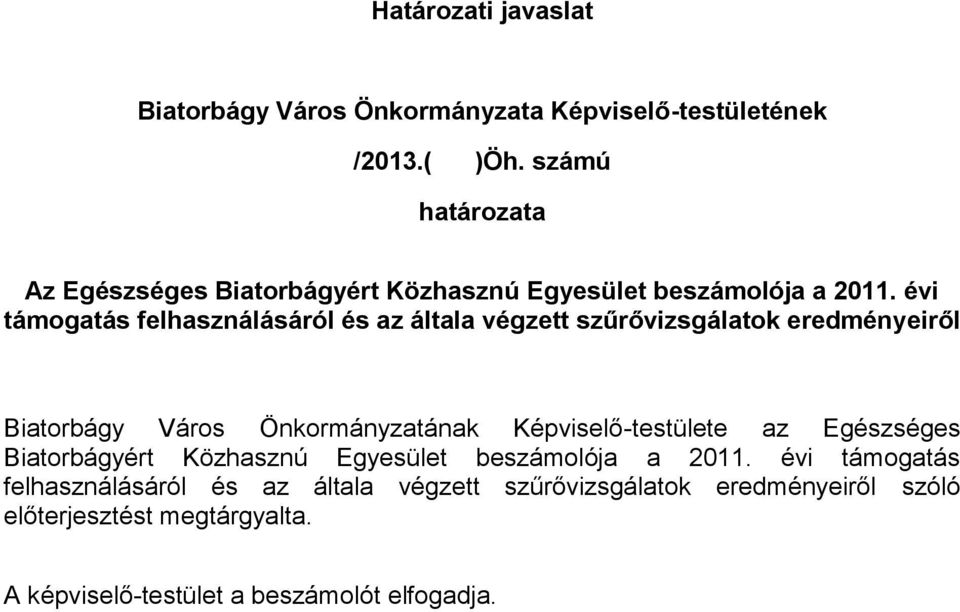 Határozati javaslat

Biatorbágy Város Önkormányzata Képviselő-testületének

/2013.(    )Öh. számú

határozata

Az Egészséges Biatorbágyért Közhasznú Egyesület beszámolója a 2011. évi támogatás felhasználásáról és az általa végzett szűrővizsgálatok eredményeiről

Biatorbágy Város Önkormányzatának Képviselő-testülete az Egészséges Biatorbágyért Közhasznú Egyesület beszámolója a 2011. évi támogatás felhasználásáról és az általa végzett szűrővizsgálatok eredményeiről szóló előterjesztést megtárgyalta.

A képviselő-testület a beszámolót elfogadja.